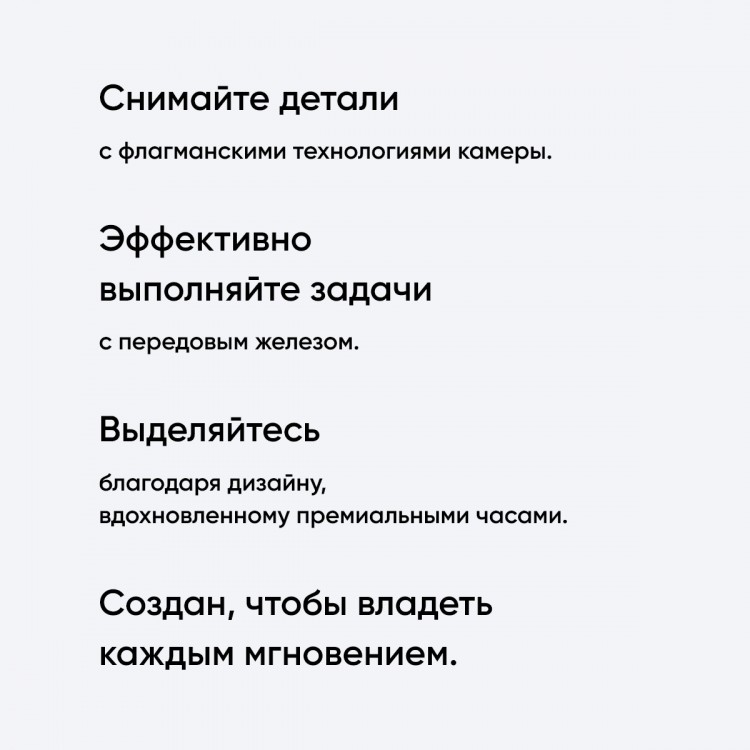 Снимайте детали

с флагманскими технологиями камеры.

Эффективно выполняйте задачи

с передовым железом.

Выделяйтесь

благодаря дизайну, вдохновленному премиальными часами.

Создан, чтобы владеть каждым мгновением.